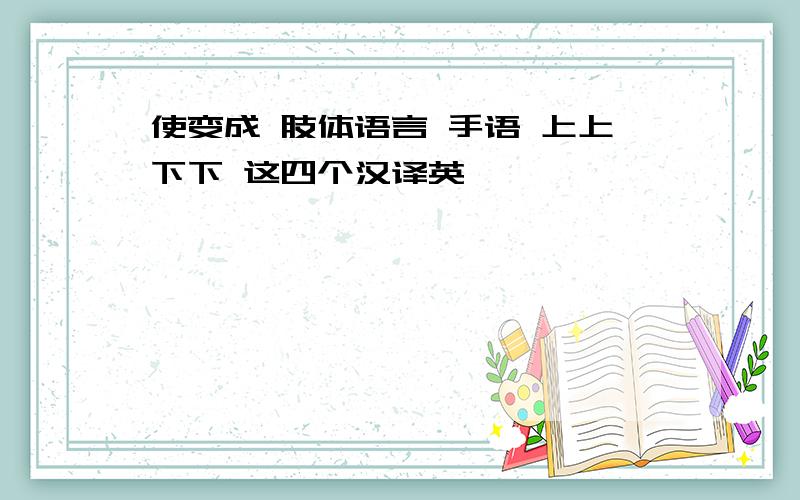 使变成 肢体语言 手语 上上下下 这四个汉译英